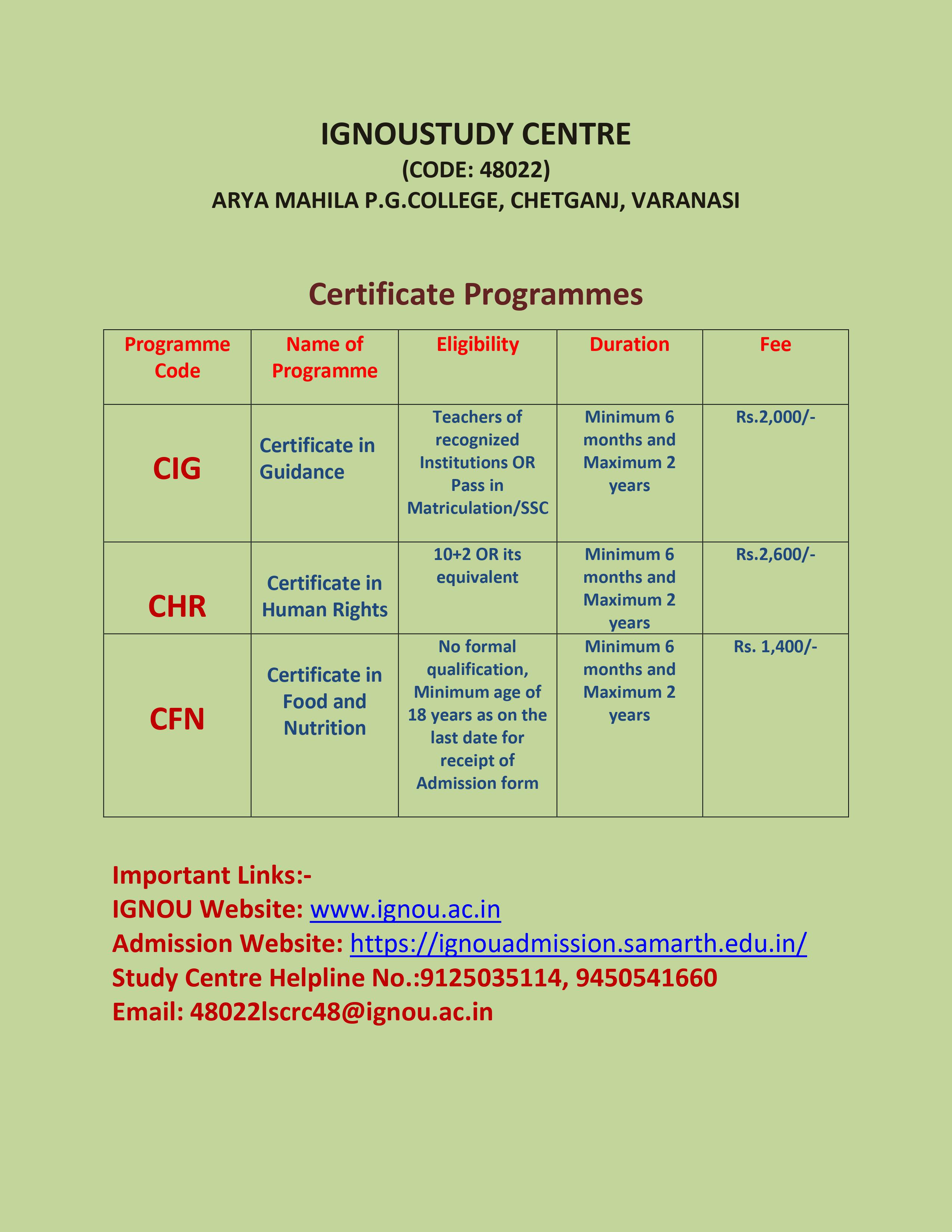 IGNOUSTUDY CENTRE
(CODE: 48022)
ARYA MAHILA P.G.COLLEGE, CHETGANJ, VARANASI

Certificate Programmes

| Programme Code | Name of Programme | Eligibility | Duration | Fee |
|---|---|---|---|---|
| CIG | Certificate in Guidance | Teachers of recognized Institutions OR Pass in Matriculation/SSC | Minimum 6 months and Maximum 2 years | Rs.2,000/- |
| CHR | Certificate in Human Rights | 10+2 OR its equivalent | Minimum 6 months and Maximum 2 years | Rs.2,600/- |
| CFN | Certificate in Food and Nutrition | No formal qualification, Minimum age of 18 years as on the last date for receipt of Admission form | Minimum 6 months and Maximum 2 years | Rs. 1,400/- |

Important Links:-
IGNOU Website: www.ignou.ac.in
Admission Website: https://ignouadmission.samarth.edu.in/
Study Centre Helpline No.:9125035114, 9450541660
Email: 48022lscrc48@ignou.ac.in